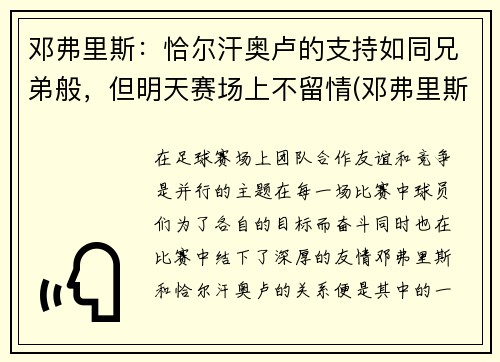 邓弗里斯：恰尔汗奥卢的支持如同兄弟般，但明天赛场上不留情(邓弗里斯

在足球赛场上团队合作友谊和竞争是并行的主题在每一场比赛中球员们为了各自的目标而奋斗同时也在比赛中结下了深厚的友情邓弗里斯和恰尔汗奥卢的关系便是其中的一